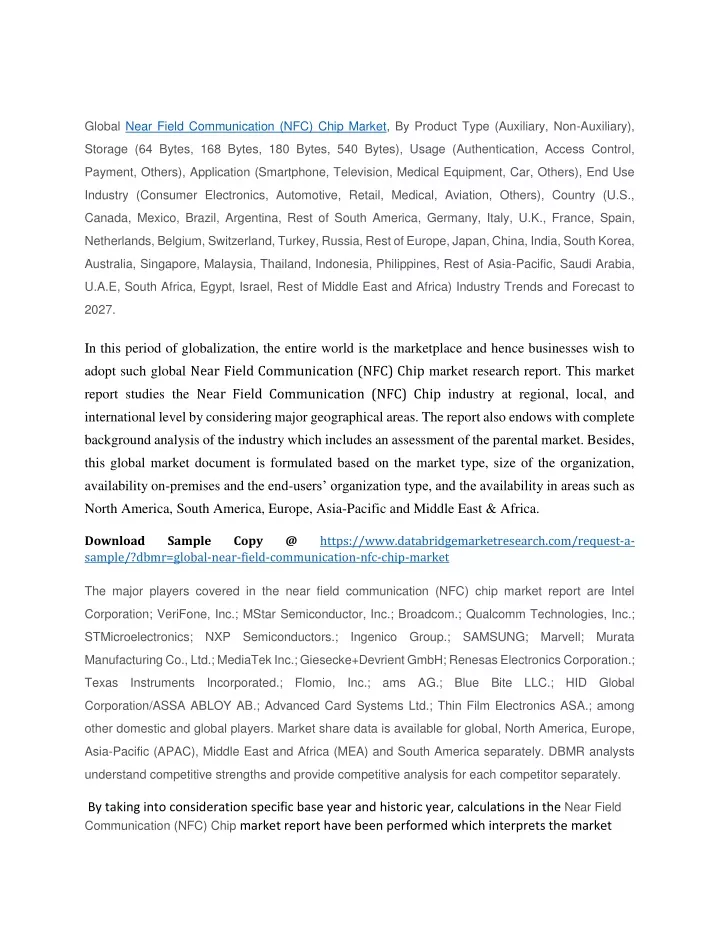 Global Near Field Communication (NFC) Chip Market, By Product Type (Auxiliary, Non-Auxiliary), Storage (64 Bytes, 168 Bytes, 180 Bytes, 540 Bytes), Usage (Authentication, Access Control, Payment, Others), Application (Smartphone, Television, Medical Equipment, Car, Others), End Use Industry (Consumer Electronics, Automotive, Retail, Medical, Aviation, Others), Country (U.S., Canada, Mexico, Brazil, Argentina, Rest of South America, Germany, Italy, U.K., France, Spain, Netherlands, Belgium, Switzerland, Turkey, Russia, Rest of Europe, Japan, China, India, South Korea, Australia, Singapore, Malaysia, Thailand, Indonesia, Philippines, Rest of Asia-Pacific, Saudi Arabia, U.A.E, South Africa, Egypt, Israel, Rest of Middle East and Africa) Industry Trends and Forecast to 2027.

In this period of globalization, the entire world is the marketplace and hence businesses wish to adopt such global Near Field Communication (NFC) Chip market research report. This market report studies the Near Field Communication (NFC) Chip industry at regional, local, and international level by considering major geographical areas. The report also endows with complete background analysis of the industry which includes an assessment of the parental market. Besides, this global market document is formulated based on the market type, size of the organization, availability on-premises and the end-users' organization type, and the availability in areas such as North America, South America, Europe, Asia-Pacific and Middle East & Africa.

Download Sample Copy @ https://www.databridgemarketresearch.com/request-a-sample/?dbmr=global-near-field-communication-nfc-chip-market

The major players covered in the near field communication (NFC) chip market report are Intel Corporation; VeriFone, Inc.; MStar Semiconductor, Inc.; Broadcom.; Qualcomm Technologies, Inc.; STMicroelectronics; NXP Semiconductors.; Ingenico Group.; SAMSUNG; Marvell; Murata Manufacturing Co., Ltd.; MediaTek Inc.; Giesecke+Devrient GmbH; Renesas Electronics Corporation.; Texas Instruments Incorporated.; Flomio, Inc.; ams AG.; Blue Bite LLC.; HID Global Corporation/ASSA ABLOY AB.; Advanced Card Systems Ltd.; Thin Film Electronics ASA.; among other domestic and global players. Market share data is available for global, North America, Europe, Asia-Pacific (APAC), Middle East and Africa (MEA) and South America separately. DBMR analysts understand competitive strengths and provide competitive analysis for each competitor separately.

By taking into consideration specific base year and historic year, calculations in the Near Field Communication (NFC) Chip market report have been performed which interprets the market